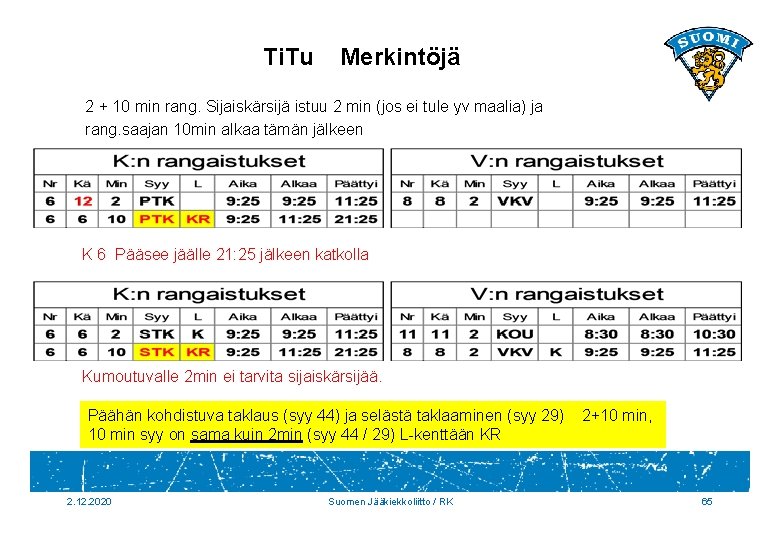 TiTu Merkintöjä

SUOMI

2 + 10 min rang. Sijaiskärsijä istuu 2 min (jos ei tule yv maalia) ja rang.saajan 10min alkaa tämän jälkeen

K:n rangaistukset

| Nr | Kä | Min | Syy | L | Aika | Alkaa | Päättyi |
|---|---|---|---|---|---|---|---|
| 6 | 12 | 2 | PTK | | 9:25 | 9:25 | 11:25 |
| 6 | 6 | 10 | PTK | KR | 9:25 | 11:25 | 21:25 |

V:n rangaistukset

| Nr | Kä | Min | Syy | L | Aika | Alkaa | Päättyi |
|---|---|---|---|---|---|---|---|
| 8 | 8 | 2 | VKV | | 9:25 | 9:25 | 11:25 |
| | | | | | | | |

K 6 Pääsee jäälle 21:25 jälkeen katkolla

K:n rangaistukset

| Nr | Kä | Min | Syy | L | Aika | Alkaa | Päättyi |
|---|---|---|---|---|---|---|---|
| 6 | 6 | 2 | STK | K | 9:25 | 9:25 | 11:25 |
| 6 | 6 | 10 | STK | KR | 9:25 | 11:25 | 21:25 |

V:n rangaistukset

| Nr | Kä | Min | Syy | L | Aika | Alkaa | Päättyi |
|---|---|---|---|---|---|---|---|
| 11 | 11 | 2 | KOU | | 8:30 | 8:30 | 10:30 |
| 8 | 8 | 2 | VKV | K | 9:25 | 9:25 | 11:25 |

Kumoutuvalle 2min ei tarvita sijaiskärsijää.

Päähän kohdistuva taklaus (syy 44) ja selästä taklaaminen (syy 29) 2+10 min, 10 min syy on sama kuin 2min (syy 44 / 29) L-kenttään KR

2.12.2020 Suomen Jääkiekkoliitto / RK 65